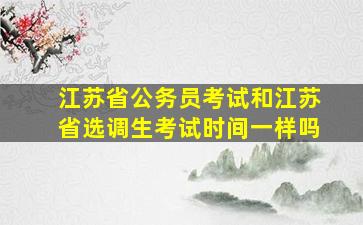 江苏省公务员考试和江苏省选调生考试时间一样吗